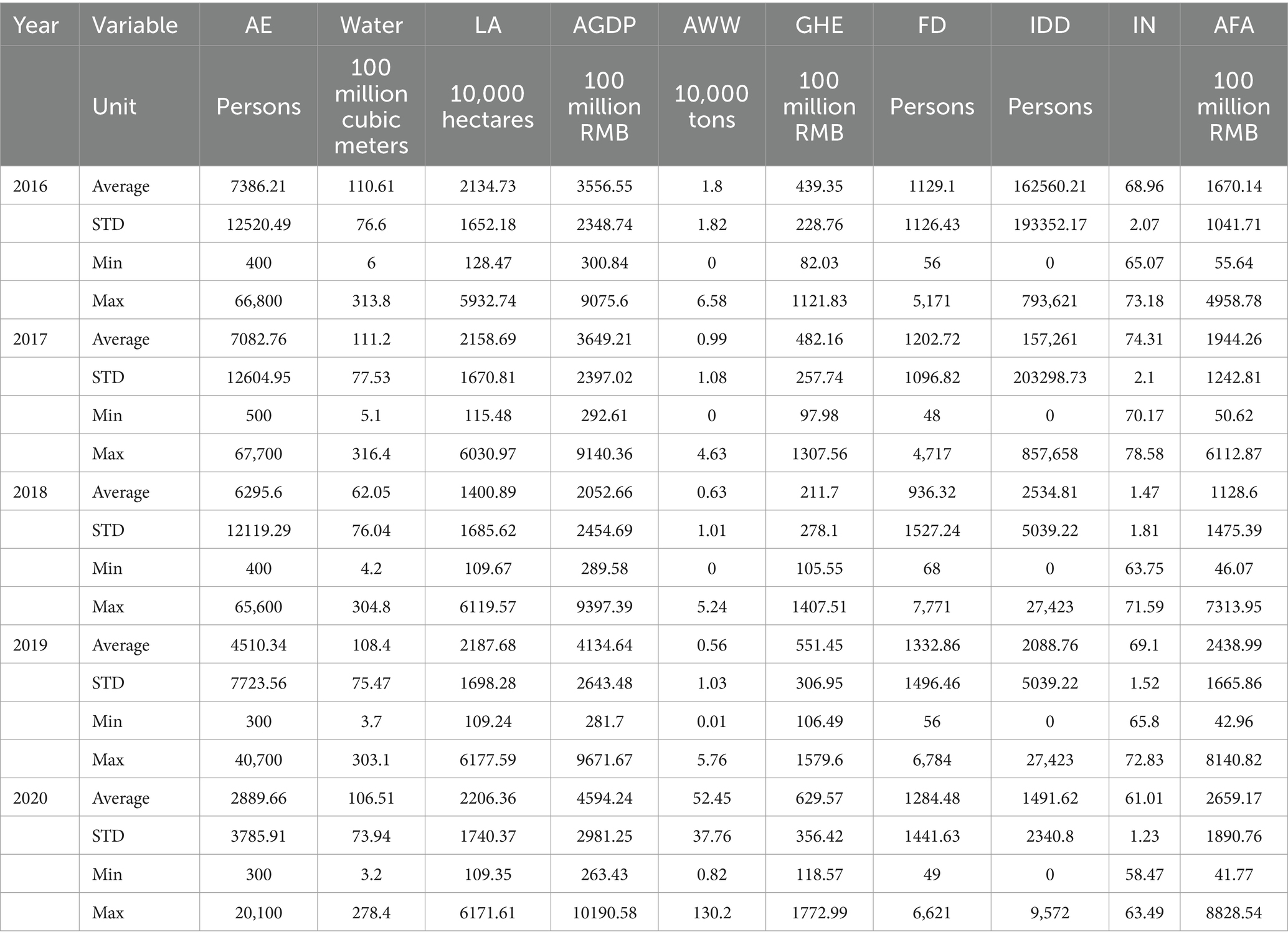 | Year | Variable | AE | Water | LA | AGDP | AWW | GHE | FD | IDD | IN | AFA |
|---|---|---|---|---|---|---|---|---|---|---|---|
| | Unit | Persons | 100 million cubic meters | 10,000 hectares | 100 million RMB | 10,000 tons | 100 million RMB | Persons | Persons | | 100 million RMB |
| 2016 | Average | 7386.21 | 110.61 | 2134.73 | 3556.55 | 1.8 | 439.35 | 1129.1 | 162560.21 | 68.96 | 1670.14 |
| | STD | 12520.49 | 76.6 | 1652.18 | 2348.74 | 1.82 | 228.76 | 1126.43 | 193352.17 | 2.07 | 1041.71 |
| | Min | 400 | 6 | 128.47 | 300.84 | 0 | 82.03 | 56 | 0 | 65.07 | 55.64 |
| | Max | 66,800 | 313.8 | 5932.74 | 9075.6 | 6.58 | 1121.83 | 5,171 | 793,621 | 73.18 | 4958.78 |
| 2017 | Average | 7082.76 | 111.2 | 2158.69 | 3649.21 | 0.99 | 482.16 | 1202.72 | 157,261 | 74.31 | 1944.26 |
| | STD | 12604.95 | 77.53 | 1670.81 | 2397.02 | 1.08 | 257.74 | 1096.82 | 203298.73 | 2.1 | 1242.81 |
| | Min | 500 | 5.1 | 115.48 | 292.61 | 0 | 97.98 | 48 | 0 | 70.17 | 50.62 |
| | Max | 67,700 | 316.4 | 6030.97 | 9140.36 | 4.63 | 1307.56 | 4,717 | 857,658 | 78.58 | 6112.87 |
| 2018 | Average | 6295.6 | 62.05 | 1400.89 | 2052.66 | 0.63 | 211.7 | 936.32 | 2534.81 | 1.47 | 1128.6 |
| | STD | 12119.29 | 76.04 | 1685.62 | 2454.69 | 1.01 | 278.1 | 1527.24 | 5039.22 | 1.81 | 1475.39 |
| | Min | 400 | 4.2 | 109.67 | 289.58 | 0 | 105.55 | 68 | 0 | 63.75 | 46.07 |
| | Max | 65,600 | 304.8 | 6119.57 | 9397.39 | 5.24 | 1407.51 | 7,771 | 27,423 | 71.59 | 7313.95 |
| 2019 | Average | 4510.34 | 108.4 | 2187.68 | 4134.64 | 0.56 | 551.45 | 1332.86 | 2088.76 | 69.1 | 2438.99 |
| | STD | 7723.56 | 75.47 | 1698.28 | 2643.48 | 1.03 | 306.95 | 1496.46 | 5039.22 | 1.52 | 1665.86 |
| | Min | 300 | 3.7 | 109.24 | 281.7 | 0.01 | 106.49 | 56 | 0 | 65.8 | 42.96 |
| | Max | 40,700 | 303.1 | 6177.59 | 9671.67 | 5.76 | 1579.6 | 6,784 | 27,423 | 72.83 | 8140.82 |
| 2020 | Average | 2889.66 | 106.51 | 2206.36 | 4594.24 | 52.45 | 629.57 | 1284.48 | 1491.62 | 61.01 | 2659.17 |
| | STD | 3785.91 | 73.94 | 1740.37 | 2981.25 | 37.76 | 356.42 | 1441.63 | 2340.8 | 1.23 | 1890.76 |
| | Min | 300 | 3.2 | 109.35 | 263.43 | 0.82 | 118.57 | 49 | 0 | 58.47 | 41.77 |
| | Max | 20,100 | 278.4 | 6171.61 | 10190.58 | 130.2 | 1772.99 | 6,621 | 9,572 | 63.49 | 8828.54 |